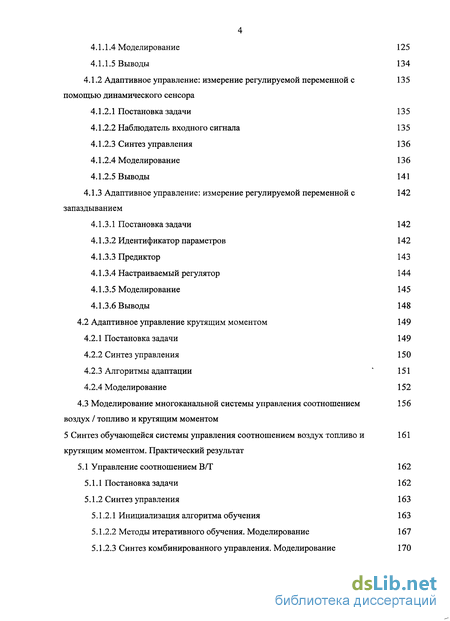 4

4.1.1.4 Моделирование 125

4.1.1.5 Выводы 134

4.1.2 Адаптивное управление: измерение регулируемой переменной с помощью динамического сенсора 135

4.1.2.1 Постановка задачи 135

4.1.2.2 Наблюдатель входного сигнала 135

4.1.2.3 Синтез управления 136

4.1.2.4 Моделирование 136

4.1.2.5 Выводы 141

4.1.3 Адаптивное управление: измерение регулируемой переменной с запаздыванием 142

4.1.3.1 Постановка задачи 142

4.1.3.2 Идентификатор параметров 142

4.1.3.3 Предиктор 143

4.1.3.4 Настраиваемый регулятор 144

4.1.3.5 Моделирование 145

4.1.3.6 Выводы 148

4.2 Адаптивное управление крутящим моментом 149

4.2.1 Постановка задачи 149

4.2.2 Синтез управления 150

4.2.3 Алгоритмы адаптации 151

4.2.4 Моделирование 152

4.3 Моделирование многоканальной системы управления соотношением воздух / топливо и крутящим моментом 156

5 Синтез обучающейся системы управления соотношением воздух топливо и крутящим моментом. Практический результат 161

5.1 Управление соотношением В/Т 162

5.1.1 Постановка задачи 162

5.1.2 Синтез управления 163

5.1.2.1 Инициализация алгоритма обучения 163

5.1.2.2 Методы итеративного обучения. Моделирование 167

5.1.2.3 Синтез комбинированного управления. Моделирование 170

dsLib.net
библиотека диссертаций